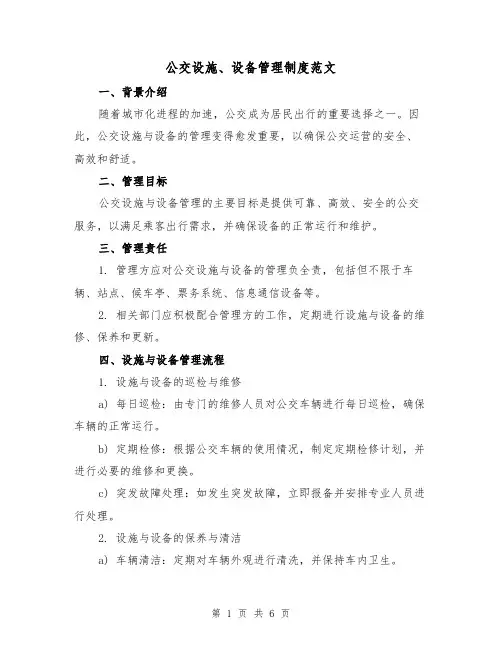 公交设施、设备管理制度范文

一、背景介绍

随着城市化进程的加速，公交成为居民出行的重要选择之一。因此，公交设施与设备的管理变得愈发重要，以确保公交运营的安全、高效和舒适。

二、管理目标

公交设施与设备管理的主要目标是提供可靠、高效、安全的公交服务，以满足乘客出行需求，并确保设备的正常运行和维护。

三、管理责任

1. 管理方应对公交设施与设备的管理负全责，包括但不限于车辆、站点、候车亭、票务系统、信息通信设备等。

2. 相关部门应积极配合管理方的工作，定期进行设施与设备的维修、保养和更新。

四、设施与设备管理流程

1. 设施与设备的巡检与维修

a) 每日巡检：由专门的维修人员对公交车辆进行每日巡检，确保车辆的正常运行。

b) 定期检修：根据公交车辆的使用情况，制定定期检修计划，并进行必要的维修和更换。

c) 突发故障处理：如发生突发故障，立即报备并安排专业人员进行处理。

2. 设施与设备的保养与清洁

a) 车辆清洁：定期对车辆外观进行清洗，并保持车内卫生。

第 1 页 共 6 页